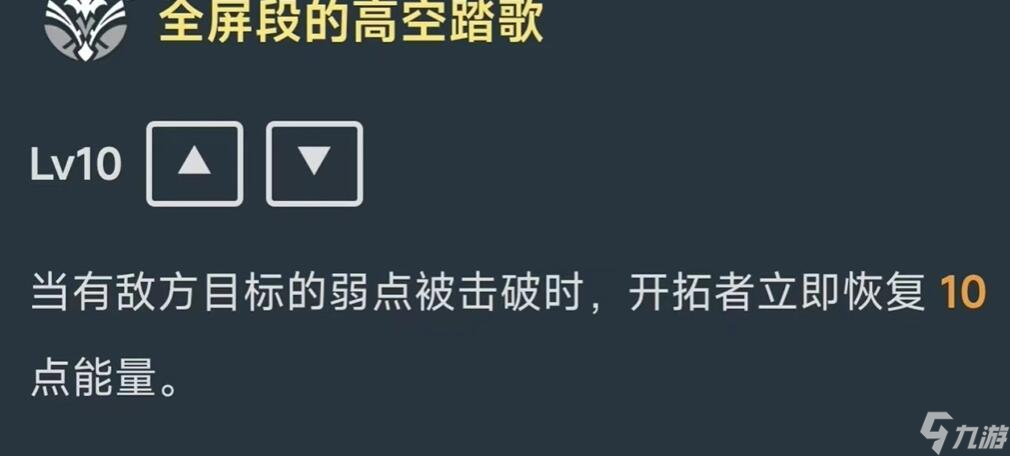 全屏段的高空踏歌

Lv10 ▲ ▼

当有敌方目标的弱点被击破时，开拓者立即恢复 10 点能量。

九游